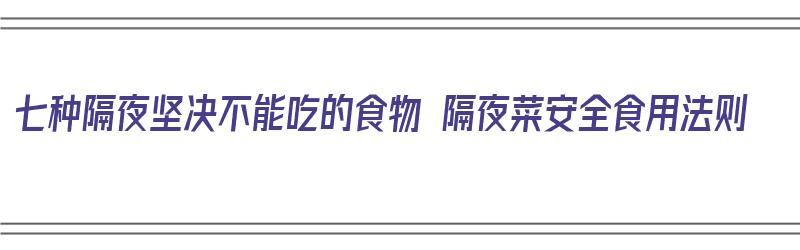 七种隔夜坚决不能吃的食物 隔夜菜安全食用法则